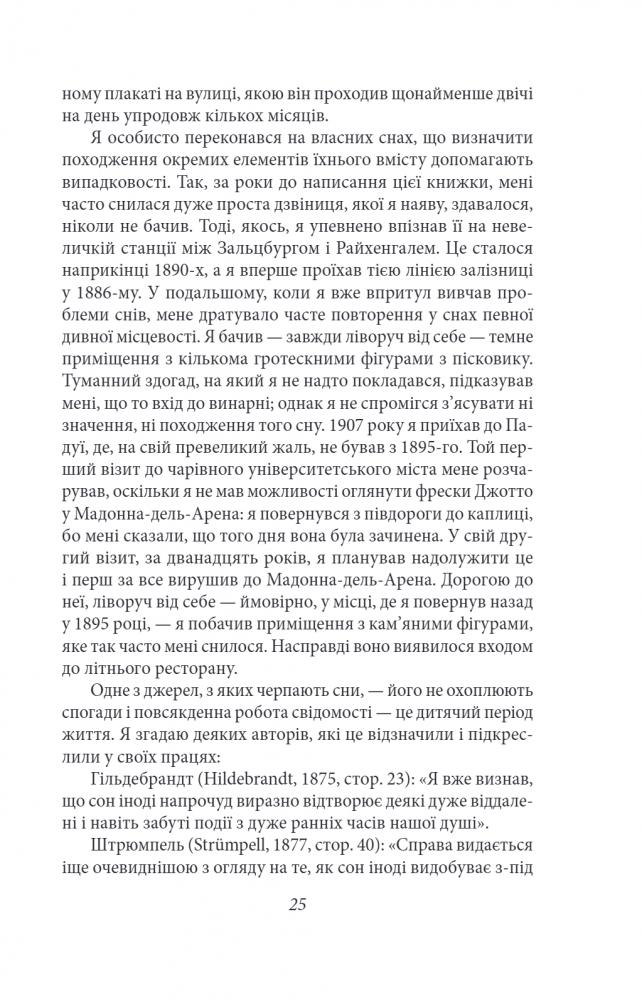 ному плакаті на вулиці, якою він проходив щонайменше двічі на день упродовж кількох місяців.

Я особисто переконався на власних снах, що визначити походження окремих елементів їхнього вмісту допомагають випадковості. Так, за роки до написання цієї книжки, мені часто снилася дуже проста дзвіниця, якої я наяву, здавалося, ніколи не бачив. Тоді, якось, я упевнено впізнав її на невеличкій станції між Зальцбургом і Райхенгалем. Це сталося наприкінці 1890-х, а я вперше проїхав тією лінією залізниці у 1886-му. У подальшому, коли я вже впритул вивчав проблеми снів, мене дратувало часте повторення у снах певної дивної місцевості. Я бачив — завжди ліворуч від себе — темне приміщення з кількома гротескними фігурами з пісковику. Туманний здогад, на який я не надто покладався, підказував мені, що то вхід до винарні; однак я не спромігся з'ясувати ні значення, ні походження того сну. 1907 року я приїхав до Падуї, де, на свій превеликий жаль, не бував з 1895-го. Той перший візит до чарівного університетського міста мене розчарував, оскільки я не мав можливості оглянути фрески Джотто у Мадонна-дель-Арена: я повернувся з півдороги до каплиці, бо мені сказали, що того дня вона була зачинена. У свій другий візит, за дванадцять років, я планував надолужити це і перш за все вирушив до Мадонна-дель-Арена. Дорогою до неї, ліворуч від себе — ймовірно, у місці, де я повернув назад у 1895 році, — я побачив приміщення з кам'яними фігурами, яке так часто мені снилося. Насправді воно виявилося входом до літнього ресторану.

Одне з джерел, з яких черпають сни, — його не охоплюють спогади і повсякденна робота свідомості — це дитячий період життя. Я згадаю деяких авторів, які це відзначили і підкреслили у своїх працях:

Гільдебрандт (Hildebrandt, 1875, стор. 23): «Я вже визнав, що сон іноді напрочуд виразно відтворює деякі дуже віддалені і навіть забуті події з дуже ранніх часів нашої душі».

Штрюмпель (Strümpell, 1877, стор. 40): «Справа видається іще очевиднішою з огляду на те, як сон іноді видобуває з-під

25